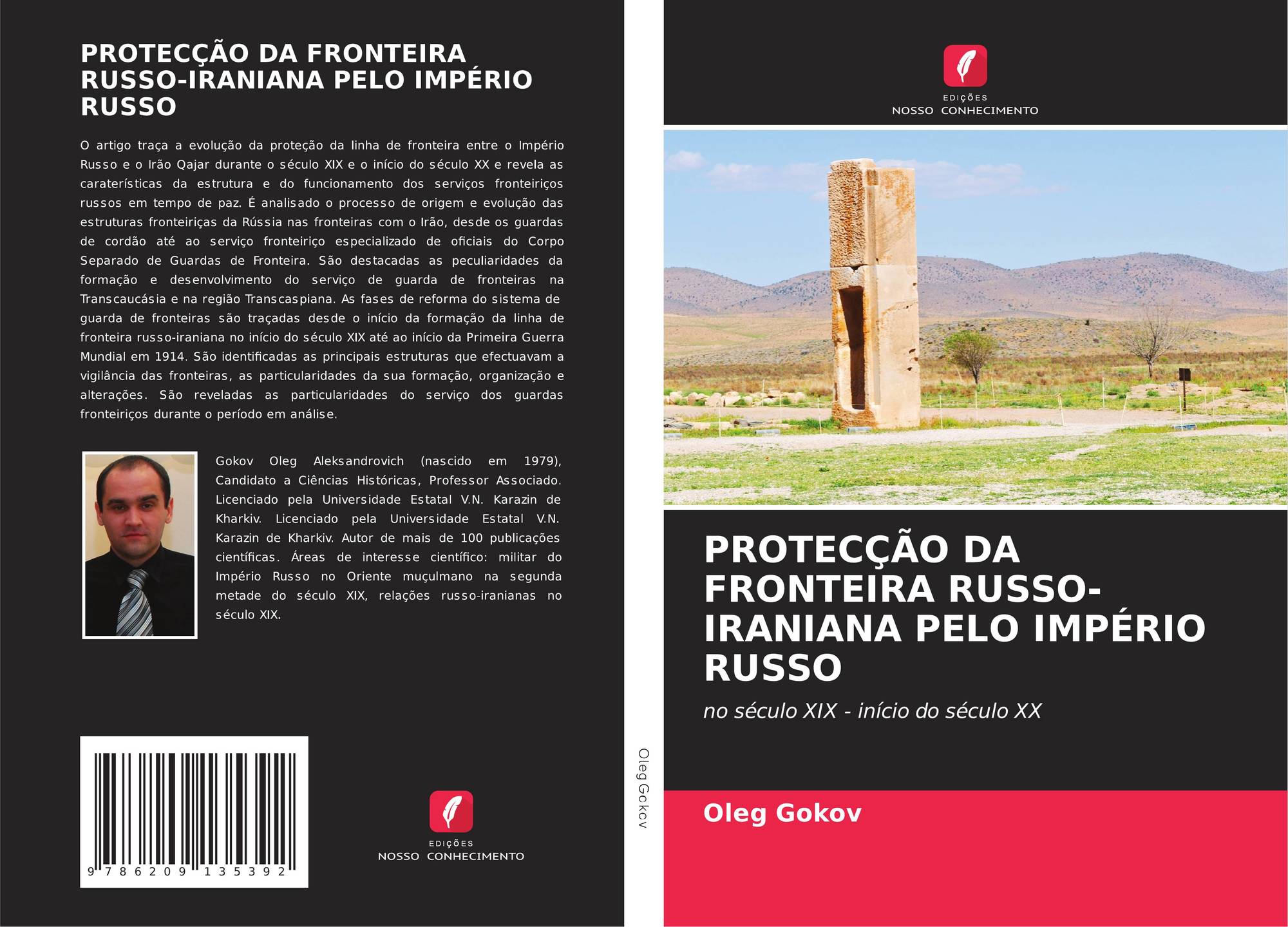 PROTECÇÃO DA FRONTEIRA RUSSO-IRANIANA PELO IMPÉRIO RUSSO

O artigo traça a evolução da proteção da linha de fronteira entre o Império Russo e o Irão Qajar durante o século XIX e o início do século XX e revela as caraterísticas da estrutura e do funcionamento dos serviços fronteiriços russos em tempo de paz. É analisado o processo de origem e evolução das estruturas fronteiriças da Rússia nas fronteiras com o Irão, desde os guardas de cordão até ao serviço fronteiriço especializado de oficiais do Corpo Separado de Guardas de Fronteira. São destacadas as peculiaridades da formação e desenvolvimento do serviço de guarda de fronteiras na Transcaucásia e na região Transcaspiana. As fases de reforma do sistema de guarda de fronteiras são traçadas desde o início da formação da linha de fronteira russo-iraniana no início do século XIX até ao início da Primeira Guerra Mundial em 1914. São identificadas as principais estruturas que efectuavam a vigilância das fronteiras, as particularidades da sua formação, organização e alterações. São reveladas as particularidades do serviço dos guardas fronteiriços durante o período em análise.

Gokov Oleg Aleksandrovich (nascido em 1979), Candidato a Ciências Históricas, Professor Associado. Licenciado pela Universidade Estatal V.N. Karazin de Kharkiv. Licenciado pela Universidade Estatal V.N. Karazin de Kharkiv. Autor de mais de 100 publicações científicas. Áreas de interesse científico: militar do Império Russo no Oriente muçulmano na segunda metade do século XIX, relações russo-iranianas no século XIX.

9 786209 135392

EDIÇÕES
NOSSO CONHECIMENTO

Oleg Gokov

EDIÇÕES
NOSSO CONHECIMENTO

PROTECÇÃO DA FRONTEIRA RUSSO-IRANIANA PELO IMPÉRIO RUSSO

no século XIX - início do século XX

Oleg Gokov